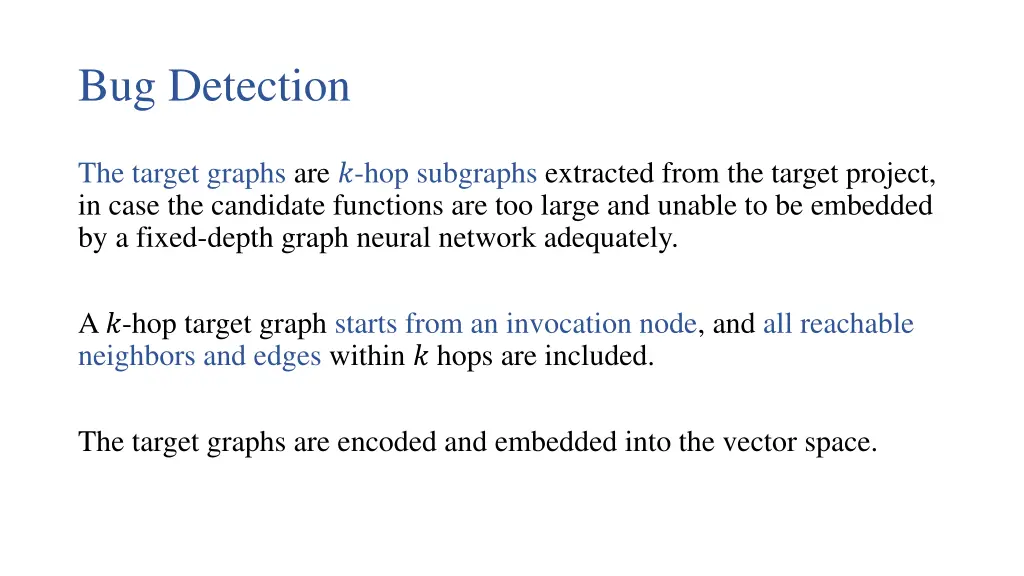 Bug Detection

The target graphs are $k$-hop subgraphs extracted from the target project, in case the candidate functions are too large and unable to be embedded by a fixed-depth graph neural network adequately.

A $k$-hop target graph starts from an invocation node, and all reachable neighbors and edges within $k$ hops are included.

The target graphs are encoded and embedded into the vector space.